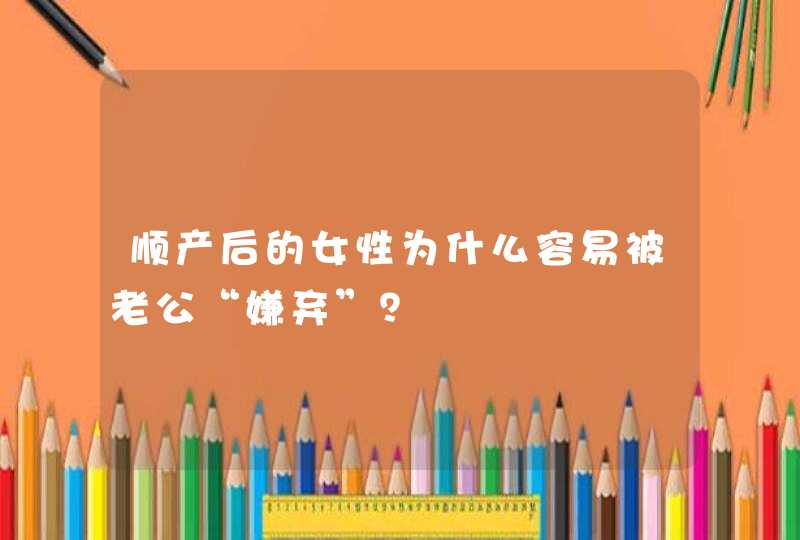 顺产后的女性为什么容易被老公“嫌弃”？